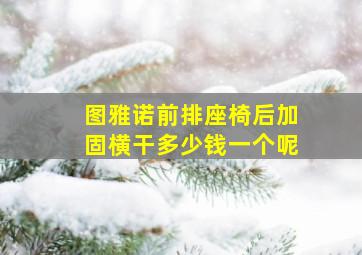 图雅诺前排座椅后加固横干多少钱一个呢